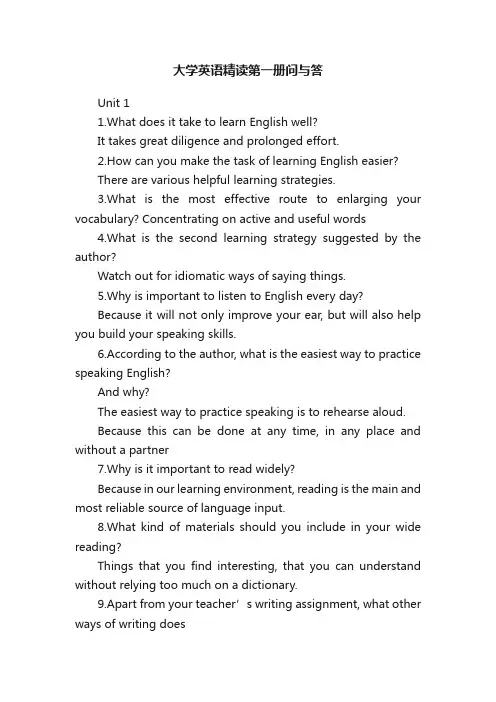 大学英语精读第一册问与答

Unit 1

1.What does it take to learn English well?

It takes great diligence and prolonged effort.

2.How can you make the task of learning English easier?

There are various helpful learning strategies.

3.What is the most effective route to enlarging your vocabulary? Concentrating on active and useful words

4.What is the second learning strategy suggested by the author?

Watch out for idiomatic ways of saying things.

5.Why is important to listen to English every day?

Because it will not only improve your ear, but will also help you build your speaking skills.

6.According to the author, what is the easiest way to practice speaking English?

And why?

The easiest way to practice speaking is to rehearse aloud.

Because this can be done at any time, in any place and without a partner

7.Why is it important to read widely?

Because in our learning environment, reading is the main and most reliable source of language input.

8.What kind of materials should you include in your wide reading?

Things that you find interesting, that you can understand without relying too much on a dictionary.

9.Apart from your teacher’s writing assignment, what other ways of writing does